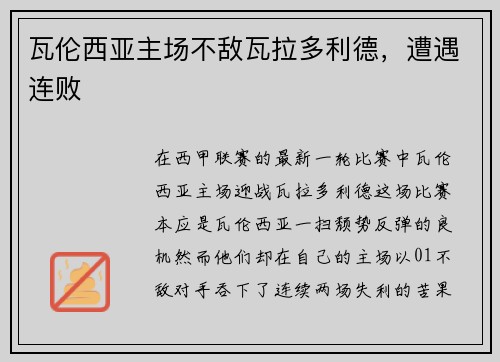 瓦伦西亚主场不敌瓦拉多利德，遭遇连败

在西甲联赛的最新一轮比赛中瓦伦西亚主场迎战瓦拉多利德这场比赛本应是瓦伦西亚一扫颓势反弹的良机然而他们却在自己的主场以01不敌对手吞下了连续两场失利的苦果